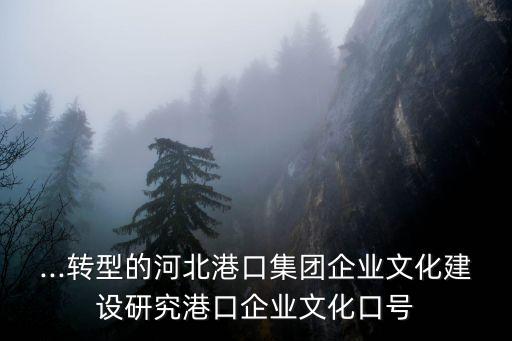 ...转型的河北港口集团企业文化建设研究港口企业文化口号